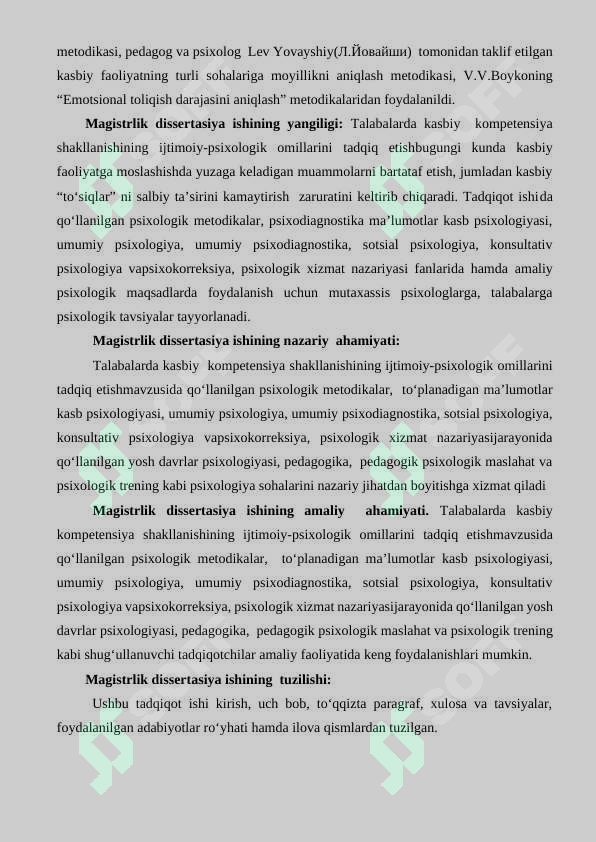 metodikasi, pedagog va psixolog Lev Yovayshiy(Л.Йовайши) tomonidan taklif etilgan kasbiy faoliyatning turli sohalariga moyillikni aniqlash metodikasi, V.V.Boykoning “Emotsional toliqish darajasini aniqlash” metodikalaridan foydalanildi.

**Magistrlik dissertasiya ishining yangiligi:** Talabalarda kasbiy kompetensiya shakllanishining ijtimoiy-psixologik omillarini tadqiq etishbugungi kunda kasbiy faoliyatga moslashishda yuzaga keladigan muammolarni bartataf etish, jumladan kasbiy “to‘siqlar” ni salbiy ta’sirini kamaytirish zaruratini keltirib chiqaradi. Tadqiqot ishida qo‘llanilgan psixologik metodikalar, psixodiagnostika ma’lumotlar kasb psixologiyasi, umumiy psixologiya, umumiy psixodiagnostika, sotsial psixologiya, konsultativ psixologiya vapsixokorreksiya, psixologik xizmat nazariyasi fanlarida hamda amaliy psixologik maqsadlarda foydalanish uchun mutaxassis psixologlarga, talabalarga psixologik tavsiyalar tayyorlanadi.

**Magistrlik dissertasiya ishining nazariy ahamiyati:**

Talabalarda kasbiy kompetensiya shakllanishining ijtimoiy-psixologik omillarini tadqiq etishmavzusida qo‘llanilgan psixologik metodikalar, to‘planadigan ma’lumotlar kasb psixologiyasi, umumiy psixologiya, umumiy psixodiagnostika, sotsial psixologiya, konsultativ psixologiya vapsixokorreksiya, psixologik xizmat nazariyasijarayonida qo‘llanilgan yosh davrlar psixologiyasi, pedagogika, pedagogik psixologik maslahat va psixologik trening kabi psixologiya sohalarini nazariy jihatdan boyitishga xizmat qiladi

**Magistrlik dissertasiya ishining amaliy ahamiyati.** Talabalarda kasbiy kompetensiya shakllanishining ijtimoiy-psixologik omillarini tadqiq etishmavzusida qo‘llanilgan psixologik metodikalar, to‘planadigan ma’lumotlar kasb psixologiyasi, umumiy psixologiya, umumiy psixodiagnostika, sotsial psixologiya, konsultativ psixologiya vapsixokorreksiya, psixologik xizmat nazariyasijarayonida qo‘llanilgan yosh davrlar psixologiyasi, pedagogika, pedagogik psixologik maslahat va psixologik trening kabi shug‘ullanuvchi tadqiqotchilar amaliy faoliyatida keng foydalanishlari mumkin.

**Magistrlik dissertasiya ishining tuzilishi:**

Ushbu tadqiqot ishi kirish, uch bob, to‘qqizta paragraf, xulosa va tavsiyalar, foydalanilgan adabiyotlar ro‘yhati hamda ilova qismlardan tuzilgan.